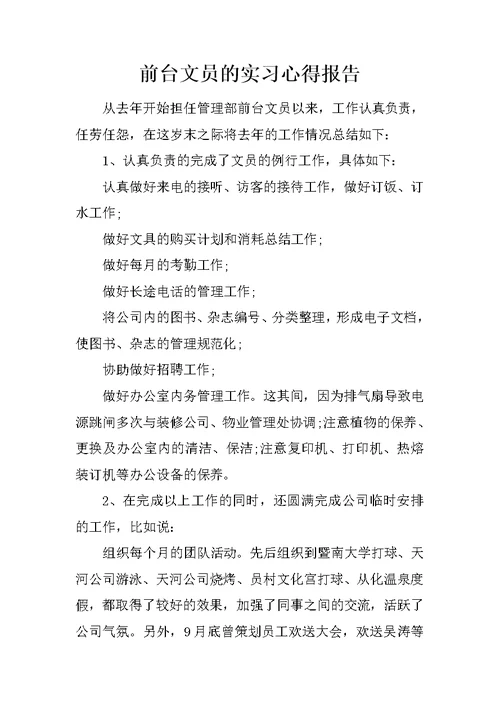 前台文员的实习心得报告

从去年开始担任管理部前台文员以来，工作认真负责，任劳任怨，在这岁末之际将去年的工作情况总结如下：

1、认真负责的完成了文员的例行工作，具体如下：

认真做好来电的接听、访客的接待工作，做好订饭、订水工作；

做好文具的购买计划和消耗总结工作；

做好每月的考勤工作；

做好长途电话的管理工作；

将公司内的图书、杂志编号、分类整理，形成电子文档，使图书、杂志的管理规范化；

协助做好招聘工作；

做好办公室内务管理工作。这其间，因为排气扇导致电源跳闸多次与装修公司、物业管理处协调;注意植物的保养、更换及办公室内的清洁、保洁;注意复印机、打印机、热熔装订机等办公设备的保养。

2、在完成以上工作的同时，还圆满完成公司临时安排的工作，比如说：

组织每个月的团队活动。先后组织到暨南大学打球、天河公司游泳、天河公司烧烤、员村文化宫打球、从化温泉度假，都取得了较好的效果，加强了同事之间的交流，活跃了公司气氛。另外，9月底曾策划员工欢送大会，欢送吴涛等